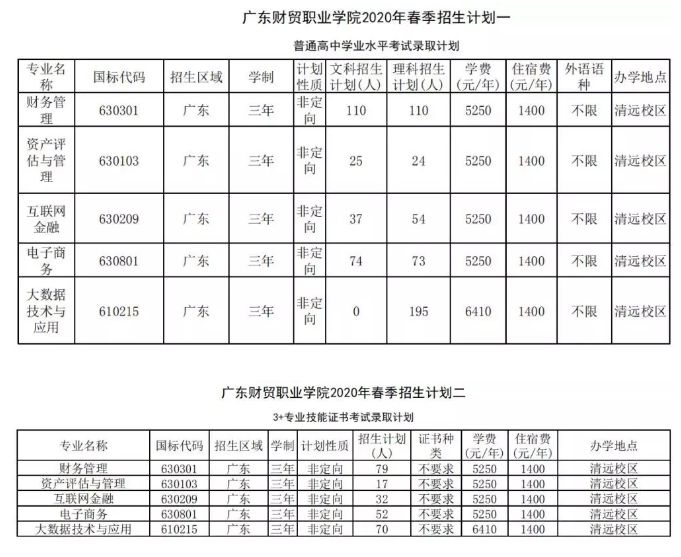 广东财贸职业学院2020年春季招生计划一

普通高中学业水平考试录取计划

| 专业名称 | 国标代码 | 招生区域 | 学制 | 计划性质 | 文科招生计划(人) | 理科招生计划(人) | 学费(元/年) | 住宿费(元/年) | 外语语种 | 办学地点 |
|---|---|---|---|---|---|---|---|---|---|---|
| 财务管理 | 630301 | 广东 | 三年 | 非定向 | 110 | 110 | 5250 | 1400 | 不限 | 清远校区 |
| 资产评估与管理 | 630103 | 广东 | 三年 | 非定向 | 25 | 24 | 5250 | 1400 | 不限 | 清远校区 |
| 互联网金融 | 630209 | 广东 | 三年 | 非定向 | 37 | 54 | 5250 | 1400 | 不限 | 清远校区 |
| 电子商务 | 630801 | 广东 | 三年 | 非定向 | 74 | 73 | 5250 | 1400 | 不限 | 清远校区 |
| 大数据技术与应用 | 610215 | 广东 | 三年 | 非定向 | 0 | 195 | 6410 | 1400 | 不限 | 清远校区 |

广东财贸职业学院2020年春季招生计划二

3+专业技能证书考试录取计划

| 专业名称 | 国标代码 | 招生区域 | 学制 | 计划性质 | 招生计划(人) | 证书种类 | 学费(元/年) | 住宿费(元/年) | 办学地点 |
|---|---|---|---|---|---|---|---|---|---|
| 财务管理 | 630301 | 广东 | 三年 | 非定向 | 79 | 不要求 | 5250 | 1400 | 清远校区 |
| 资产评估与管理 | 630103 | 广东 | 三年 | 非定向 | 17 | 不要求 | 5250 | 1400 | 清远校区 |
| 互联网金融 | 630209 | 广东 | 三年 | 非定向 | 32 | 不要求 | 5250 | 1400 | 清远校区 |
| 电子商务 | 630801 | 广东 | 三年 | 非定向 | 52 | 不要求 | 5250 | 1400 | 清远校区 |
| 大数据技术与应用 | 610215 | 广东 | 三年 | 非定向 | 70 | 不要求 | 6410 | 1400 | 清远校区 |